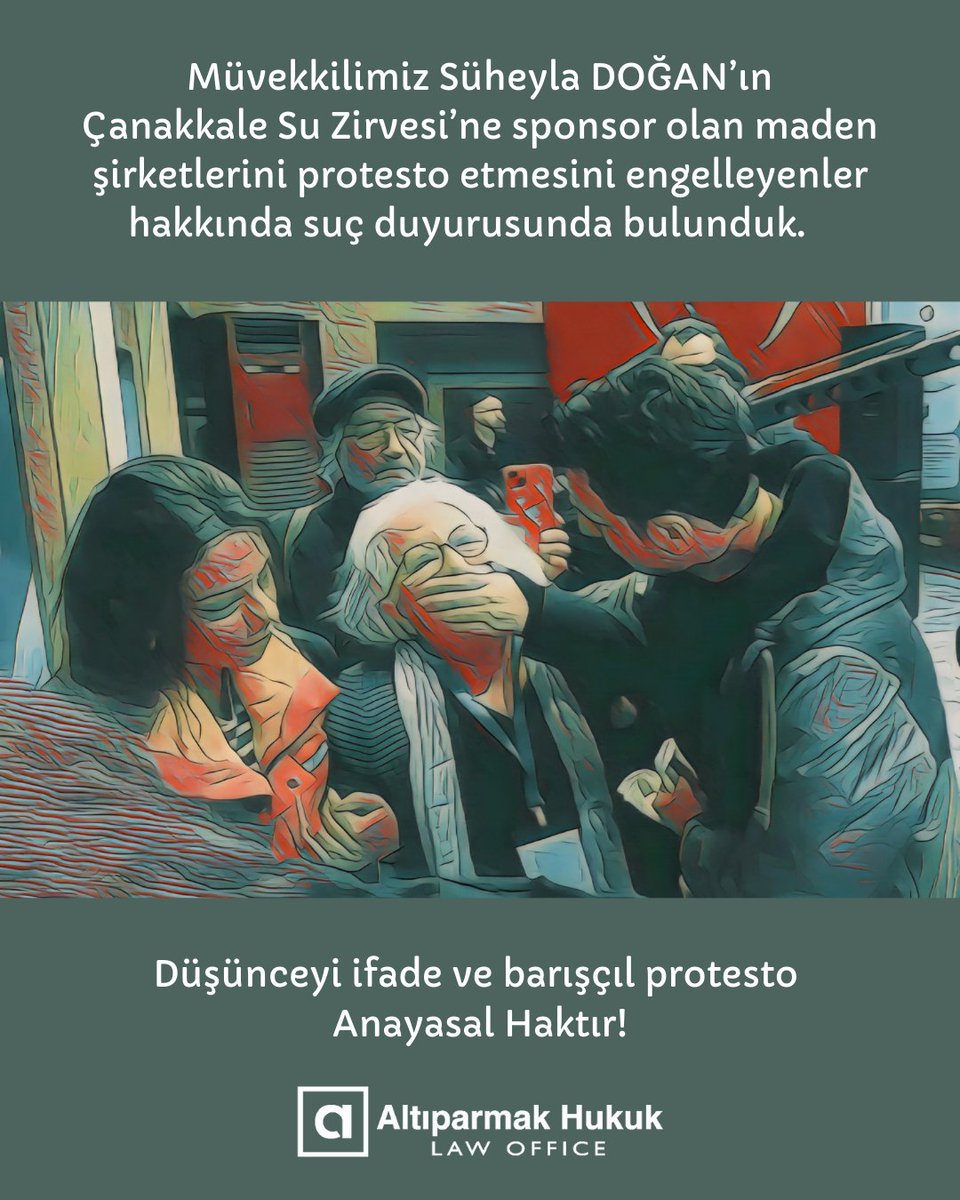 Müvekkilimiz Süheyla DOĞAN'ın Çanakkale Su Zirvesi'ne sponsor olan maden şirketlerini protesto etmesini engelleyenler hakkında suç duyurusunda bulunduk.

Düşünceyi ifade ve barışçıl protesto Anayasal Haktır!

a Altıparmak Hukuk
LAW OFFICE